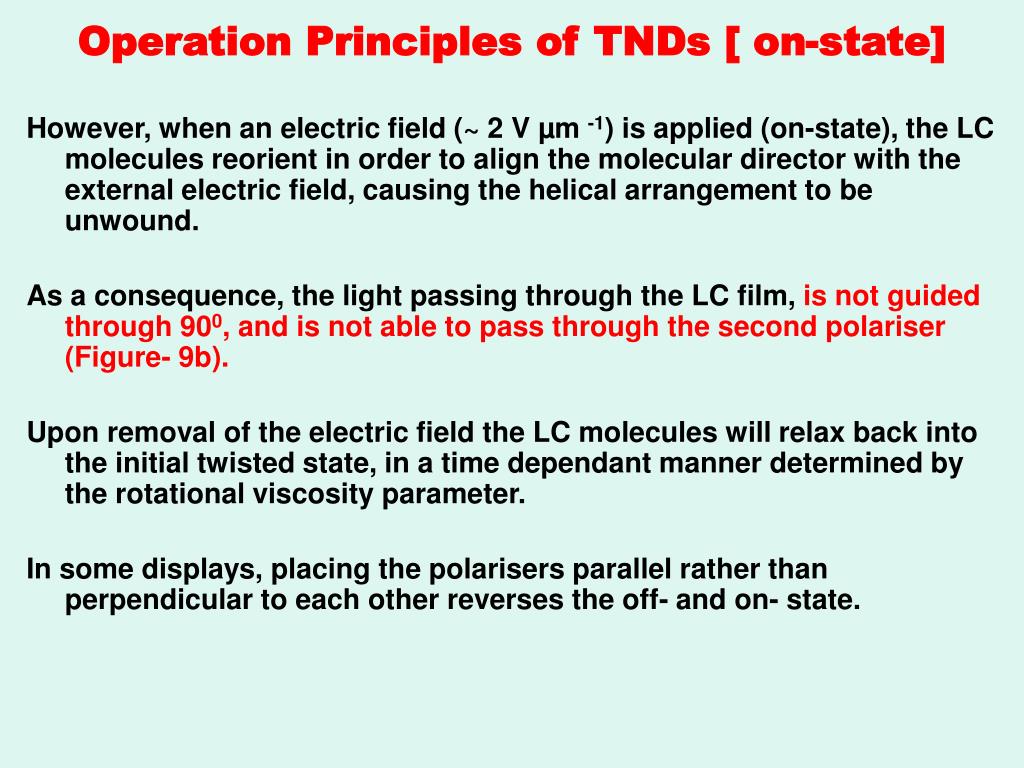 Operation Principles of TNDs [ on-state]

However, when an electric field (~ 2 V µm $^{-1}$) is applied (on-state), the LC molecules reorient in order to align the molecular director with the external electric field, causing the helical arrangement to be unwound.

As a consequence, the light passing through the LC film, is not guided through $90^0$, and is not able to pass through the second polariser (Figure- 9b).

Upon removal of the electric field the LC molecules will relax back into the initial twisted state, in a time dependant manner determined by the rotational viscosity parameter.

In some displays, placing the polarisers parallel rather than perpendicular to each other reverses the off- and on- state.